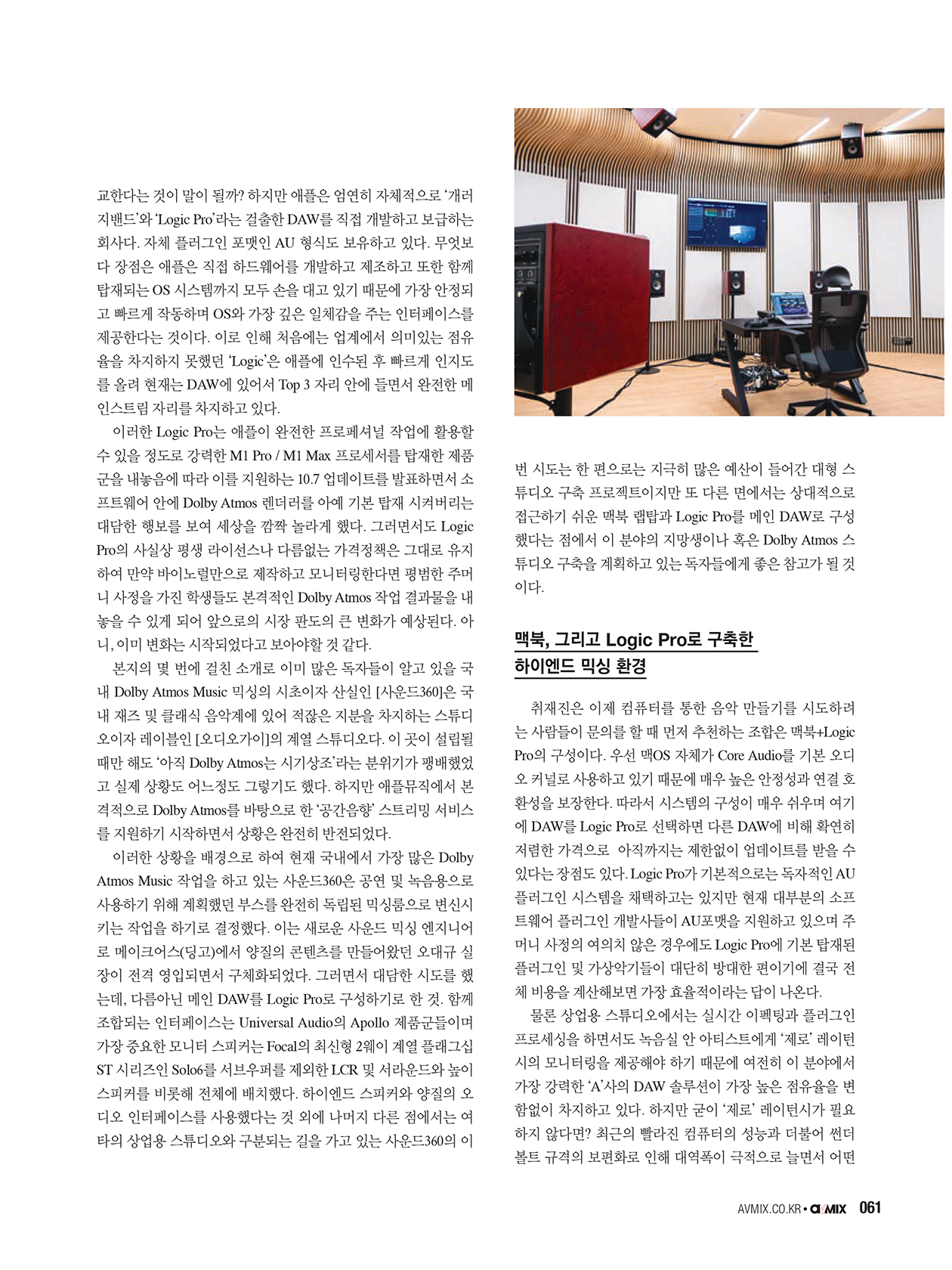 교한다는 것이 말이 될까? 하지만 애플은 엄연히 자체적으로 '개러지밴드'와 'Logic Pro'라는 걸출한 DAW를 직접 개발하고 보급하는 회사다. 자체 플러그인 포맷인 AU 형식도 보유하고 있다. 무엇보다 장점은 애플은 직접 하드웨어를 개발하고 제조하고 또한 함께 탑재되는 OS 시스템까지 모두 손을 대고 있기 때문에 가장 안정되고 빠르게 작동하며 OS와 가장 깊은 일체감을 주는 인터페이스를 제공한다는 것이다. 이로 인해 처음에는 업계에서 의미있는 점유율을 차지하지 못했던 'Logic'은 애플에 인수된 후 빠르게 인지도를 올려 현재는 DAW에 있어서 Top 3 자리 안에 들면서 완전한 메인스트림 자리를 차지하고 있다.

이러한 Logic Pro는 애플이 완전한 프로페셔널 작업에 활용할 수 있을 정도로 강력한 M1 Pro / M1 Max 프로세서를 탑재한 제품군을 내놓음에 따라 이를 지원하는 10.7 업데이트를 발표하면서 소프트웨어 안에 Dolby Atmos 렌더러를 아예 기본 탑재 시켜버리는 대담한 행보를 보여 세상을 깜짝 놀라게 했다. 그러면서도 Logic Pro의 사실상 평생 라이선스나 다름없는 가격정책은 그대로 유지하여 만약 바이노럴만으로 제작하고 모니터링한다면 평범한 주머니 사정을 가진 학생들도 본격적인 Dolby Atmos 작업 결과물을 내놓을 수 있게 되어 앞으로의 시장 판도의 큰 변화가 예상된다. 아니, 이미 변화는 시작되었다고 보아야할 것 같다.

본지의 몇 번에 걸친 소개로 이미 많은 독자들이 알고 있을 국내 Dolby Atmos Music 믹싱의 시초이자 산실인 [사운드360]은 국내 재즈 및 클래식 음악계에 있어 적잖은 지분을 차지하는 스튜디오이자 레이블인 [오디오가이]의 계열 스튜디오다. 이 곳이 설립될 때만 해도 '아직 Dolby Atmos는 시기상조'라는 분위기가 팽배했었고 실제 상황도 어느정도 그렇기도 했다. 하지만 애플뮤직에서 본격적으로 Dolby Atmos를 바탕으로 한 '공간음향' 스트리밍 서비스를 지원하기 시작하면서 상황은 완전히 반전되었다.

이러한 상황을 배경으로 하여 현재 국내에서 가장 많은 Dolby Atmos Music 작업을 하고 있는 사운드360은 공연 및 녹음용으로 사용하기 위해 계획했던 부스를 완전히 독립된 믹싱룸으로 변신시키는 작업을 하기로 결정했다. 이는 새로운 사운드 믹싱 엔지니어로 메이크어스(딩고)에서 양질의 콘텐츠를 만들어왔던 오대규 실장이 전격 영입되면서 구체화되었다. 그러면서 대담한 시도를 했는데, 다름아닌 메인 DAW를 Logic Pro로 구성하기로 한 것. 함께 조합되는 인터페이스는 Universal Audio의 Apollo 제품군들이며 가장 중요한 모니터 스피커는 Focal의 최신형 2웨이 계열 플래그십 ST 시리즈인 Solo6를 서브우퍼를 제외한 LCR 및 서라운드와 높이 스피커를 비롯해 전체에 배치했다. 하이엔드 스피커와 양질의 오디오 인터페이스를 사용했다는 것 외에 나머지 다른 점에서는 여타의 상업용 스튜디오와 구분되는 길을 가고 있는 사운드360의 이번 시도는 한 편으로는 지극히 많은 예산이 들어간 대형 스튜디오 구축 프로젝트이지만 또 다른 면에서는 상대적으로 접근하기 쉬운 맥북 랩탑과 Logic Pro를 메인 DAW로 구성했다는 점에서 이 분야의 지망생이나 혹은 Dolby Atmos 스튜디오 구축을 계획하고 있는 독자들에게 좋은 참고가 될 것이다.

맥북, 그리고 Logic Pro로 구축한 하이엔드 믹싱 환경

취재진은 이제 컴퓨터를 통한 음악 만들기를 시도하려는 사람들이 문의를 할 때 먼저 추천하는 조합은 맥북+Logic Pro의 구성이다. 우선 맥OS 자체가 Core Audio를 기본 오디오 커널로 사용하고 있기 때문에 매우 높은 안정성과 연결 호환성을 보장한다. 따라서 시스템의 구성이 매우 쉬우며 여기에 DAW를 Logic Pro로 선택하면 다른 DAW에 비해 확연히 저렴한 가격으로 아직까지는 제한없이 업데이트를 받을 수 있다는 장점도 있다. Logic Pro가 기본적으로는 독자적인 AU 플러그인 시스템을 채택하고는 있지만 현재 대부분의 소프트웨어 플러그인 개발사들이 AU포맷을 지원하고 있으며 주머니 사정의 여의치 않은 경우에도 Logic Pro에 기본 탑재된 플러그인 및 가상악기들이 대단히 방대한 편이기에 결국 전체 비용을 계산해보면 가장 효율적이라는 답이 나온다.

물론 상업용 스튜디오에서는 실시간 이펙팅과 플러그인 프로세싱을 하면서도 녹음실 안 아티스트에게 '제로' 레이턴시의 모니터링을 제공해야 하기 때문에 여전히 이 분야에서 가장 강력한 'A'사의 DAW 솔루션이 가장 높은 점유율을 변함없이 차지하고 있다. 하지만 굳이 '제로' 레이턴시가 필요하지 않다면? 최근의 빨라진 컴퓨터의 성능과 더불어 썬더볼트 규격의 보편화로 인해 대역폭이 극적으로 늘면서 어떤

AVMIX.CO.KR • AVMIX 061